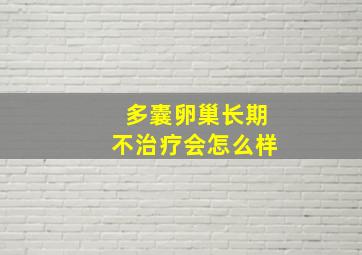 多囊卵巢长期
不治疗会怎么样